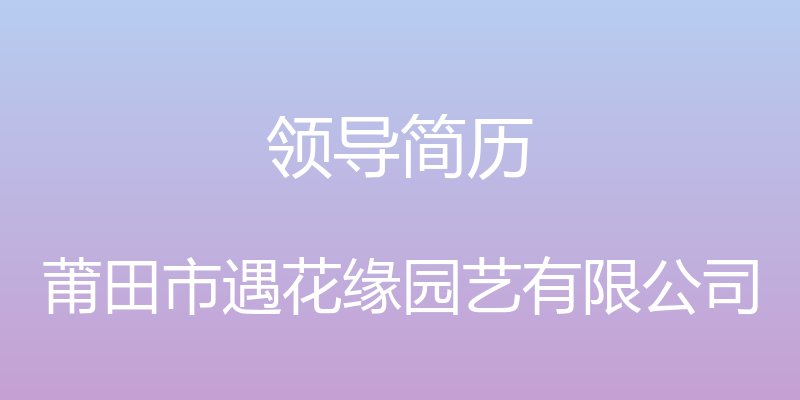 领导简历

莆田市遇花缘园艺有限公司